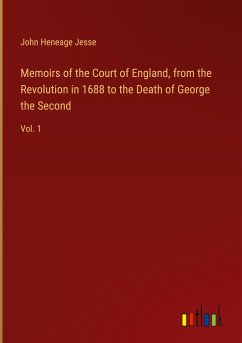 John Heneage Jesse

Memoirs of the Court of England, from the Revolution in 1688 to the Death of George the Second

Vol. 1

outlook